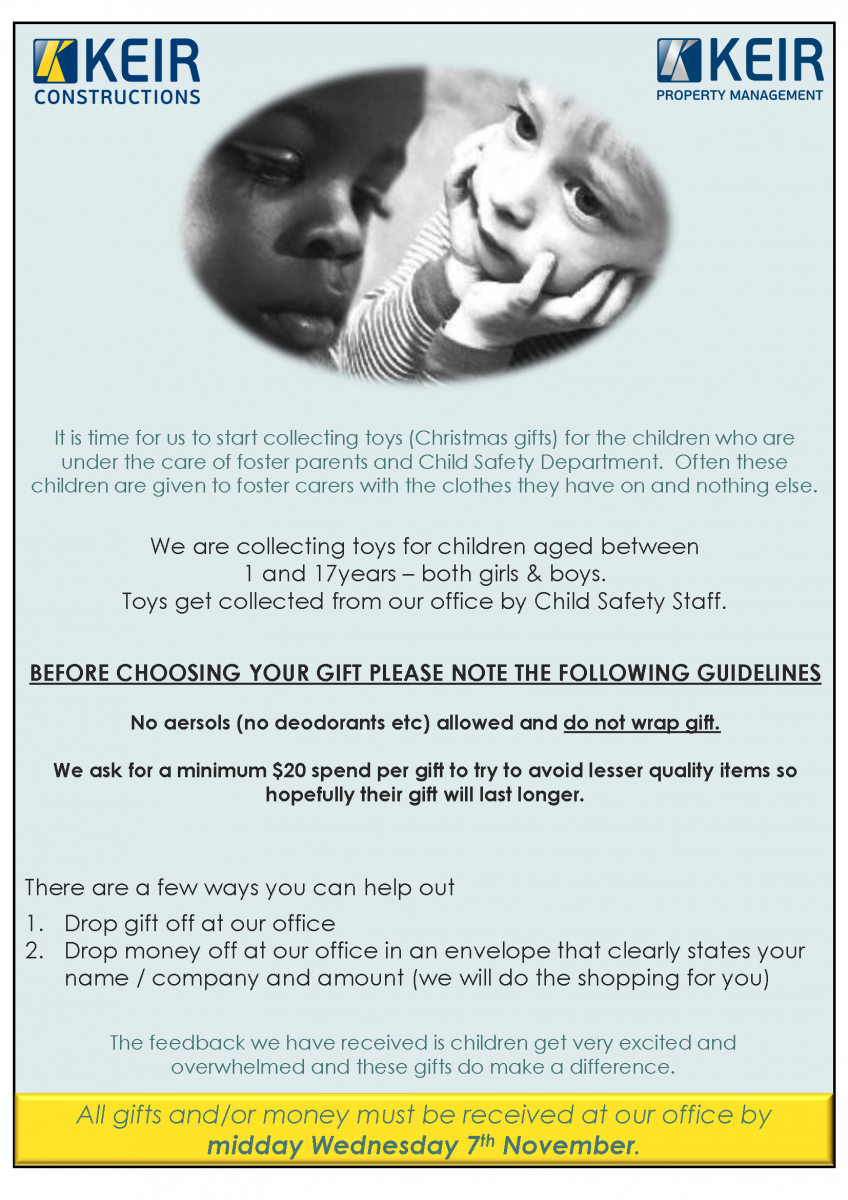 KEIR
CONSTRUCTIONS

KEIR
PROPERTY MANAGEMENT

It is time for us to start collecting toys (Christmas gifts) for the children who are under the care of foster parents and Child Safety Department. Often these children are given to foster carers with the clothes they have on and nothing else.

We are collecting toys for children aged between 1 and 17years – both girls & boys.
Toys get collected from our office by Child Safety Staff.

BEFORE CHOOSING YOUR GIFT PLEASE NOTE THE FOLLOWING GUIDELINES

No aersols (no deodorants etc) allowed and do not wrap gift.

We ask for a minimum $20 spend per gift to try to avoid lesser quality items so hopefully their gift will last longer.

There are a few ways you can help out
1. Drop gift off at our office
2. Drop money off at our office in an envelope that clearly states your name / company and amount (we will do the shopping for you)

The feedback we have received is children get very excited and overwhelmed and these gifts do make a difference.

All gifts and/or money must be received at our office by midday Wednesday 7$^{th}$ November.